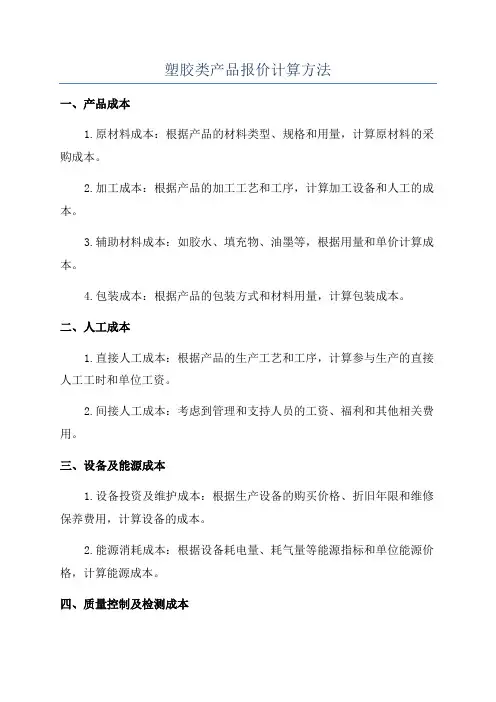 塑胶类产品报价计算方法

一、产品成本

1.原材料成本：根据产品的材料类型、规格和用量，计算原材料的采购成本。

2.加工成本：根据产品的加工工艺和工序，计算加工设备和人工的成本。

3.辅助材料成本：如胶水、填充物、油墨等，根据用量和单价计算成本。

4.包装成本：根据产品的包装方式和材料用量，计算包装成本。

二、人工成本

1.直接人工成本：根据产品的生产工艺和工序，计算参与生产的直接人工工时和单位工资。

2.间接人工成本：考虑到管理和支持人员的工资、福利和其他相关费用。

三、设备及能源成本

1.设备投资及维护成本：根据生产设备的购买价格、折旧年限和维修保养费用，计算设备的成本。

2.能源消耗成本：根据设备耗电量、耗气量等能源指标和单位能源价格，计算能源成本。

四、质量控制及检测成本